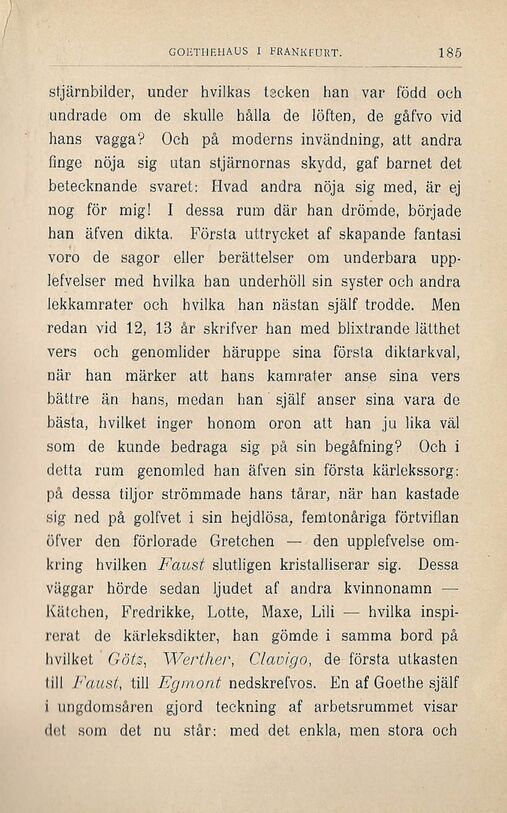 GOETHEHAUS I FRANKFURT. 185

stjärnbilder, under hvilkas tecken han var född och undrade om de skulle hålla de löften, de gåfvo vid hans vagga? Och på moderns invändning, att andra finge nöja sig utan stjärnornas skydd, gaf barnet det betecknande svaret: Hvad andra nöja sig med, är ej nog för mig! I dessa rum där han drömde, började han äfven dikta. Första uttrycket af skapande fantasi voro de sagor eller berättelser om underbara upplefvelser med hvilka han underhöll sin syster och andra lekkamrater och hvilka han nästan själf trodde. Men redan vid 12, 13 år skrifver han med blixtrande lätthet vers och genomlider häruppe sina första diktarkval, när han märker att hans kamrater anse sina vers bättre än hans, medan han själf anser sina vara de bästa, hvilket inger honom oron att han ju lika väl som de kunde bedraga sig på sin begåfning? Och i detta rum genomled han äfven sin första kärlekssorg: på dessa tiljor strömmade hans tårar, när han kastade sig ned på golfvet i sin hejdlösa, femtonåriga förtviflan öfver den förlorade Gretchen — den upplefvelse omkring hvilken Faust slutligen kristalliserar sig. Dessa väggar hörde sedan ljudet af andra kvinnonamn — Kätchen, Fredrikke, Lotte, Maxe, Lili — hvilka inspirerat de kärleksdikter, han gömde i samma bord på hvilket Götz, Werther, Clavigo, de första utkasten till Faust, till Egmont nedskrefvos. En af Goethe själf i ungdomsåren gjord teckning af arbetsrummet visar det som det nu står: med det enkla, men stora och